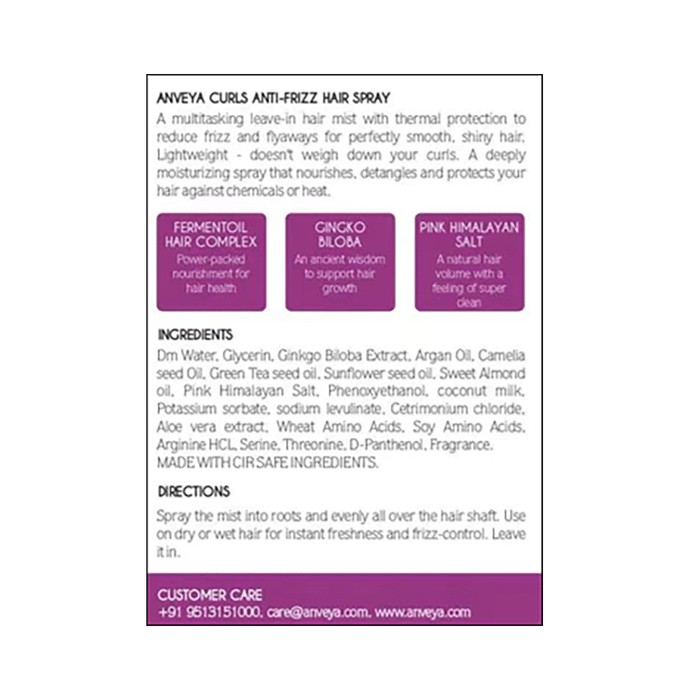 ANVEYA CURLS ANTI-FRIZZ HAIR SPRAY

A multitasking leave-in hair mist with thermal protection to reduce frizz and flyaways for perfectly smooth, shiny hair. Lightweight - doesn't weigh down your curls. A deeply moisturizing spray that nourishes, detangles and protects your hair against chemicals or heat.

FERMENTOIL HAIR COMPLEX
Power-packed nourishment for hair health

GINGKO BILOBA
An ancient wisdom to support hair growth

PINK HIMALAYAN SALT
A natural hair volume with a feeling of super clean

INGREDIENTS

Dm Water, Glycerin, Ginkgo Biloba Extract, Argan Oil, Camelia seed Oil, Green Tea seed oil, Sunflower seed oil, Sweet Almond oil, Pink Himalayan Salt, Phenoxyethanol, coconut milk, Potassium sorbate, sodium levulinate, Cetrimonium chloride, Aloe vera extract, Wheat Amino Acids, Soy Amino Acids, Arginine HCL, Serine, Threonine, D-Panthenol, Fragrance. MADE WITH CIR SAFE INGREDIENTS.

DIRECTIONS

Spray the mist into roots and evenly all over the hair shaft. Use on dry or wet hair for instant freshness and frizz-control. Leave it in.

CUSTOMER CARE
+91 9513151000, care@anveya.com, www.anveya.com